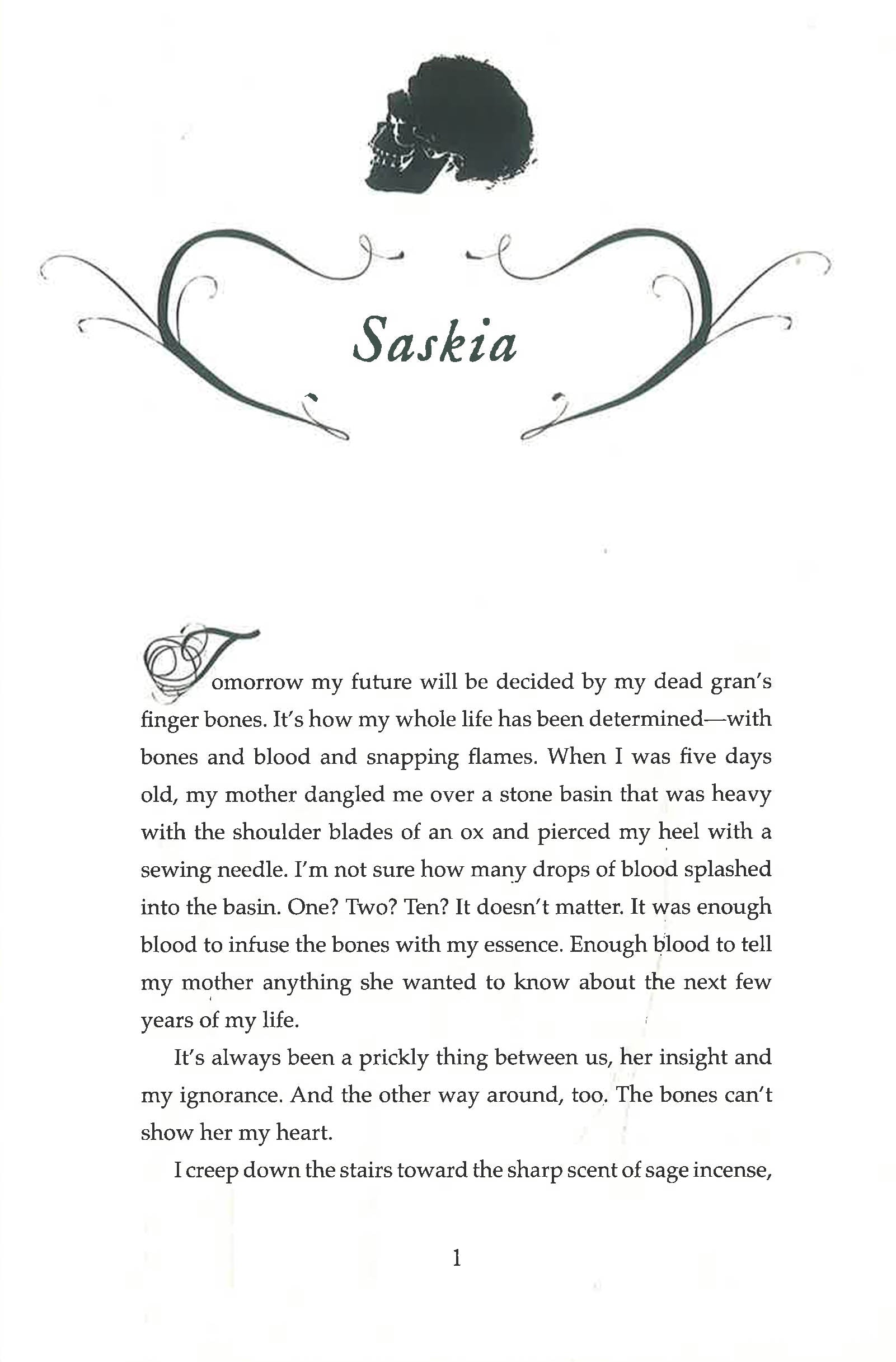 Saskia

Tomorrow my future will be decided by my dead gran's finger bones. It's how my whole life has been determined—with bones and blood and snapping flames. When I was five days old, my mother dangled me over a stone basin that was heavy with the shoulder blades of an ox and pierced my heel with a sewing needle. I'm not sure how many drops of blood splashed into the basin. One? Two? Ten? It doesn't matter. It was enough blood to infuse the bones with my essence. Enough blood to tell my mother anything she wanted to know about the next few years of my life.

It's always been a prickly thing between us, her insight and my ignorance. And the other way around, too. The bones can't show her my heart.

I creep down the stairs toward the sharp scent of sage incense,

1